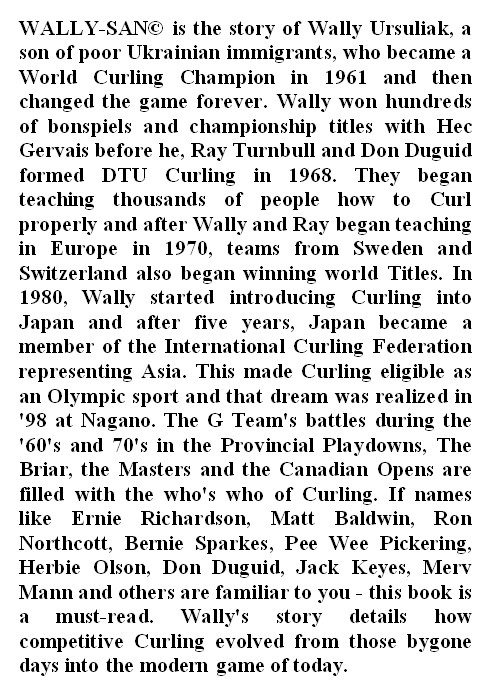 WALLY-SAN© is the story of Wally Ursuliak, a son of poor Ukrainian immigrants, who became a World Curling Champion in 1961 and then changed the game forever. Wally won hundreds of bonspiels and championship titles with Hec Gervais before he, Ray Turnbull and Don Duguid formed DTU Curling in 1968. They began teaching thousands of people how to Curl properly and after Wally and Ray began teaching in Europe in 1970, teams from Sweden and Switzerland also began winning world Titles. In 1980, Wally started introducing Curling into Japan and after five years, Japan became a member of the International Curling Federation representing Asia. This made Curling eligible as an Olympic sport and that dream was realized in '98 at Nagano. The G Team's battles during the '60's and 70's in the Provincial Playdowns, The Briar, the Masters and the Canadian Opens are filled with the who's who of Curling. If names like Ernie Richardson, Matt Baldwin, Ron Northcott, Bernie Sparkes, Pee Wee Pickering, Herbie Olson, Don Duguid, Jack Keyes, Merv Mann and others are familiar to you - this book is a must-read. Wally's story details how competitive Curling evolved from those bygone days into the modern game of today.